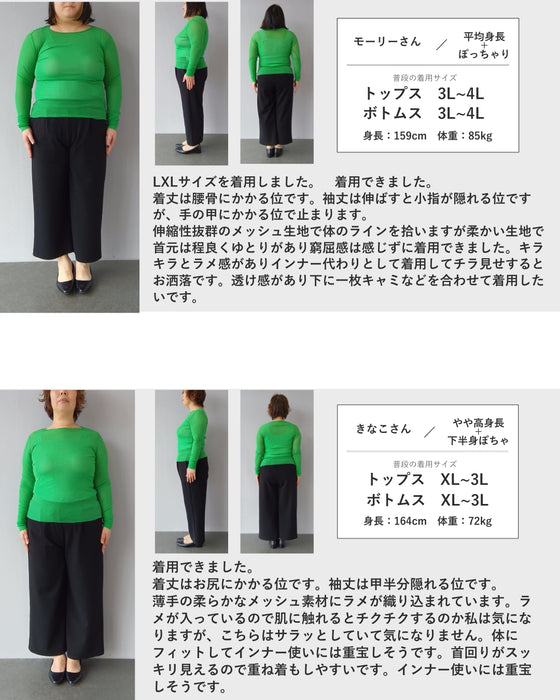 モーリーさん ／ 平均身長 + ぽっちゃり

普段の着用サイズ
トップス　3L~4L
ボトムス　3L~4L
身長：159cm　体重：85kg

LXLサイズを着用しました。　着用できました。
着丈は腰骨にかかる位です。袖丈は伸ばすと小指が隠れる位ですが、手の甲にかかる位で止まります。
伸縮性抜群のメッシュ生地で体のラインを拾いますが柔かい生地で首元は程良くゆとりがあり窮屈感は感じずに着用できました。キラキラとラメ感がありインナー代わりとして着用してチラ見せするとお洒落です。透け感があり下に一枚キャミなどを合わせて着用したいです。

きなこさん ／ やや高身長 + 下半身ぽちゃ

普段の着用サイズ
トップス　XL~3L
ボトムス　XL~3L
身長：164cm　体重：72kg

着用できました。
着丈はお尻にかかる位です。袖丈は甲半分隠れる位です。
薄手の柔らかなメッシュ素材にラメが織り込まれています。ラメが入っているので肌に触れるとチクチクするのか私は気になりますが、こちらはサラッとしていて気になりません。体にフィットしてインナー使いには重宝しそうです。首回りがスッキリ見えるので重ね着もしやすいです。インナー使いには重宝しそうです。